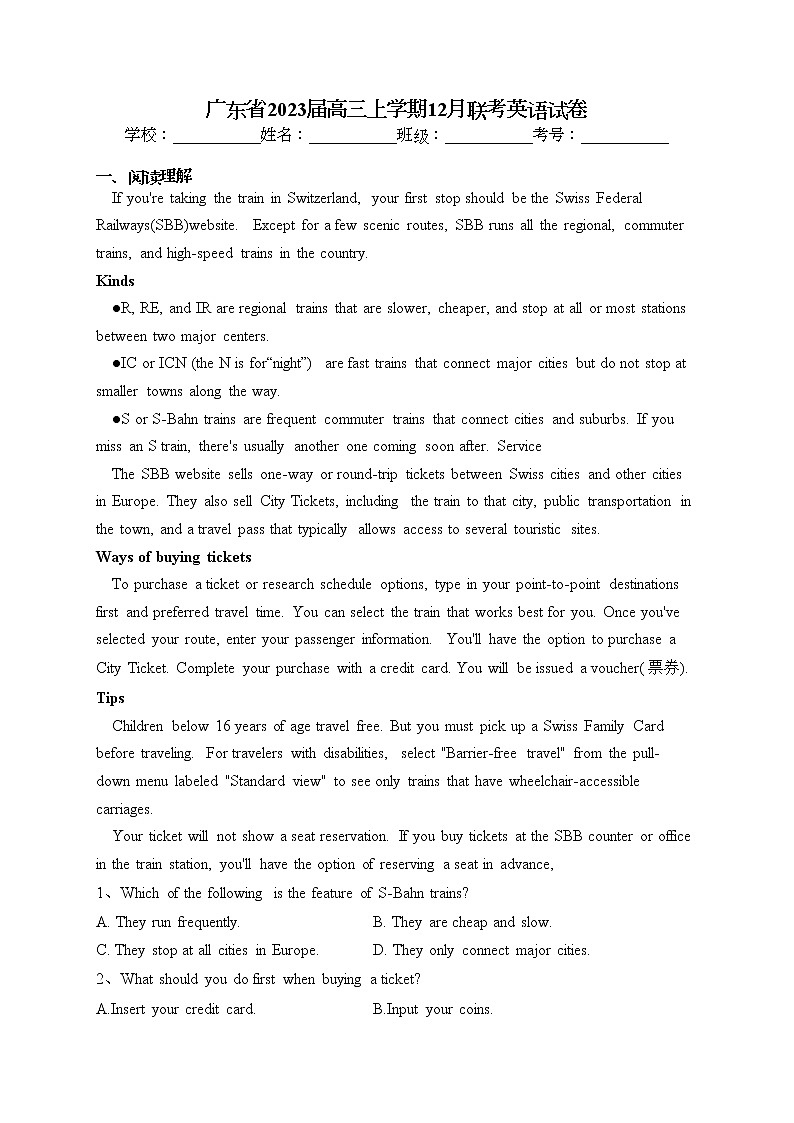 广东省2023届高三上学期12月联考英语试卷
学校：___________姓名：___________班级：___________考号：___________

一、阅读理解
If you're taking the train in Switzerland, your first stop should be the Swiss Federal Railways(SBB)website. Except for a few scenic routes, SBB runs all the regional, commuter trains, and high-speed trains in the country.

Kinds
●R, RE, and IR are regional trains that are slower, cheaper, and stop at all or most stations between two major centers.
●IC or ICN (the N is for“night”) are fast trains that connect major cities but do not stop at smaller towns along the way.
●S or S-Bahn trains are frequent commuter trains that connect cities and suburbs. If you miss an S train, there's usually another one coming soon after. Service
The SBB website sells one-way or round-trip tickets between Swiss cities and other cities in Europe. They also sell City Tickets, including the train to that city, public transportation in the town, and a travel pass that typically allows access to several touristic sites.

Ways of buying tickets
To purchase a ticket or research schedule options, type in your point-to-point destinations first and preferred travel time. You can select the train that works best for you. Once you've selected your route, enter your passenger information. You'll have the option to purchase a City Ticket. Complete your purchase with a credit card. You will be issued a voucher(票券).

Tips
Children below 16 years of age travel free. But you must pick up a Swiss Family Card before traveling. For travelers with disabilities, select "Barrier-free travel" from the pull-down menu labeled "Standard view" to see only trains that have wheelchair-accessible carriages.
Your ticket will not show a seat reservation. If you buy tickets at the SBB counter or office in the train station, you'll have the option of reserving a seat in advance,

1、Which of the following is the feature of S-Bahn trains?
A. They run frequently.
B. They are cheap and slow.
C. They stop at all cities in Europe.
D. They only connect major cities.
2、What should you do first when buying a ticket?
A.Insert your credit card.
B.Input your coins.